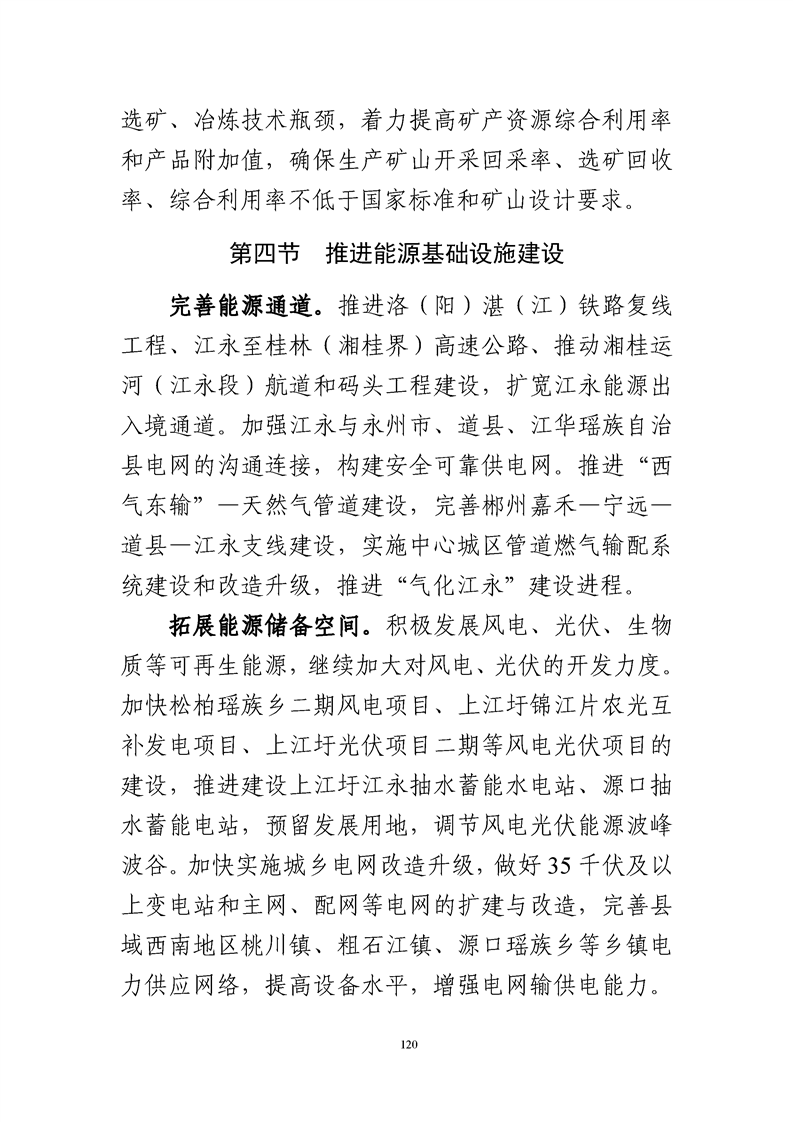 选矿、冶炼技术瓶颈，着力提高矿产资源综合利用率和产品附加值，确保生产矿山开采回采率、选矿回收率、综合利用率不低于国家标准和矿山设计要求。

第四节　推进能源基础设施建设

完善能源通道。推进洛（阳）湛（江）铁路复线工程、江永至桂林（湘桂界）高速公路、推动湘桂运河（江永段）航道和码头工程建设，扩宽江永能源出入境通道。加强江永与永州市、道县、江华瑶族自治县电网的沟通连接，构建安全可靠供电网。推进“西气东输”—天然气管道建设，完善郴州嘉禾—宁远—道县—江永支线建设，实施中心城区管道燃气输配系统建设和改造升级，推进“气化江永”建设进程。

拓展能源储备空间。积极发展风电、光伏、生物质等可再生能源，继续加大对风电、光伏的开发力度。加快松柏瑶族乡二期风电项目、上江圩锦江片农光互补发电项目、上江圩光伏项目二期等风电光伏项目的建设，推进建设上江圩江永抽水蓄能水电站、源口抽水蓄能电站，预留发展用地，调节风电光伏能源波峰波谷。加快实施城乡电网改造升级，做好35千伏及以上变电站和主网、配网等电网的扩建与改造，完善县域西南地区桃川镇、粗石江镇、源口瑶族乡等乡镇电力供应网络，提高设备水平，增强电网输供电能力。

120